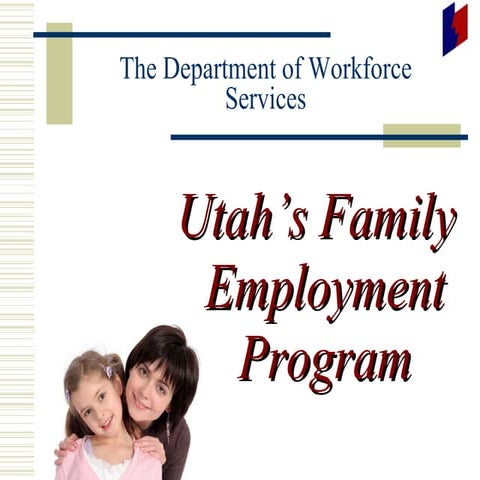 The Department of Workforce Services

Utah's Family Employment Program